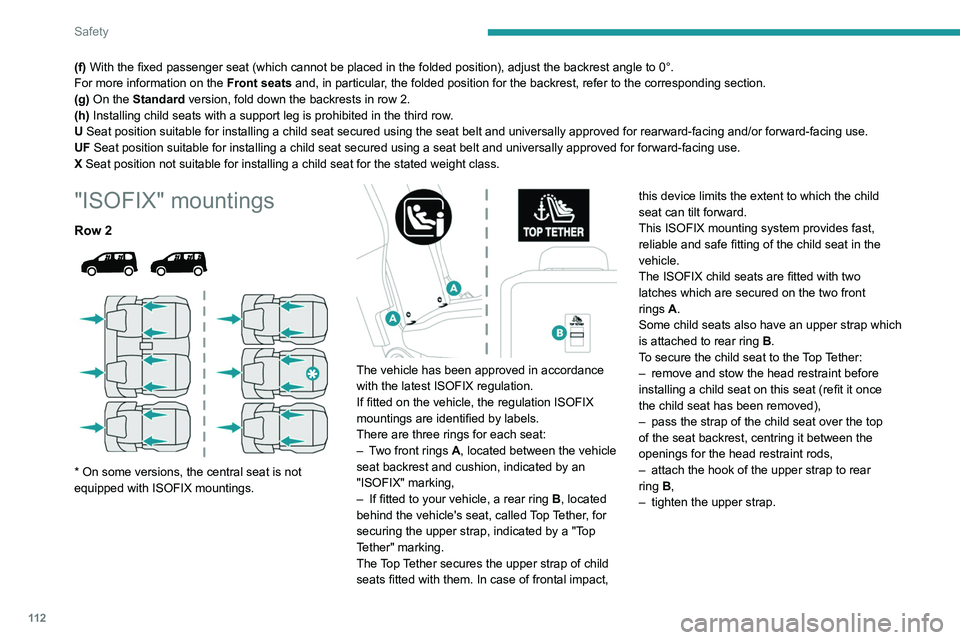 Safety

(f) With the fixed passenger seat (which cannot be placed in the folded position), adjust the backrest angle to 0°.
For more information on the Front seats and, in particular, the folded position for the backrest, refer to the corresponding section.
(g) On the Standard version, fold down the backrests in row 2.
(h) Installing child seats with a support leg is prohibited in the third row.
U Seat position suitable for installing a child seat secured using the seat belt and universally approved for rearward-facing and/or forward-facing use.
UF Seat position suitable for installing a child seat secured using a seat belt and universally approved for forward-facing use.
X Seat position not suitable for installing a child seat for the stated weight class.

"ISOFIX" mountings

Row 2

* On some versions, the central seat is not equipped with ISOFIX mountings.

TOP TETHER

A

A

B

The vehicle has been approved in accordance with the latest ISOFIX regulation.
If fitted on the vehicle, the regulation ISOFIX mountings are identified by labels.
There are three rings for each seat:
– Two front rings A, located between the vehicle seat backrest and cushion, indicated by an "ISOFIX" marking,
– If fitted to your vehicle, a rear ring B, located behind the vehicle's seat, called Top Tether, for securing the upper strap, indicated by a "Top Tether" marking.
The Top Tether secures the upper strap of child seats fitted with them. In case of frontal impact, this device limits the extent to which the child seat can tilt forward.
This ISOFIX mounting system provides fast, reliable and safe fitting of the child seat in the vehicle.
The ISOFIX child seats are fitted with two latches which are secured on the two front rings A.
Some child seats also have an upper strap which is attached to rear ring B.
To secure the child seat to the Top Tether:
– remove and stow the head restraint before installing a child seat on this seat (refit it once the child seat has been removed),
– pass the strap of the child seat over the top of the seat backrest, centring it between the openings for the head restraint rods,
– attach the hook of the upper strap to rear ring B,
– tighten the upper strap.

112

carmanualsonline.info